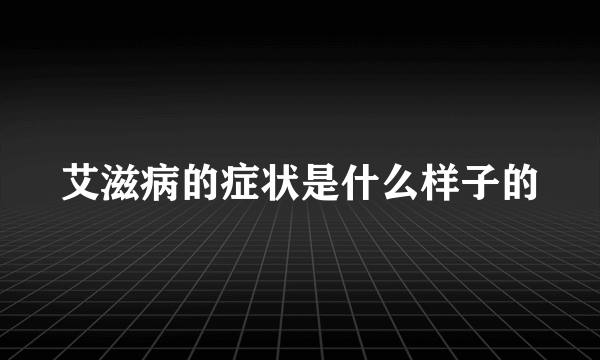 艾滋病的症状是什么样子的